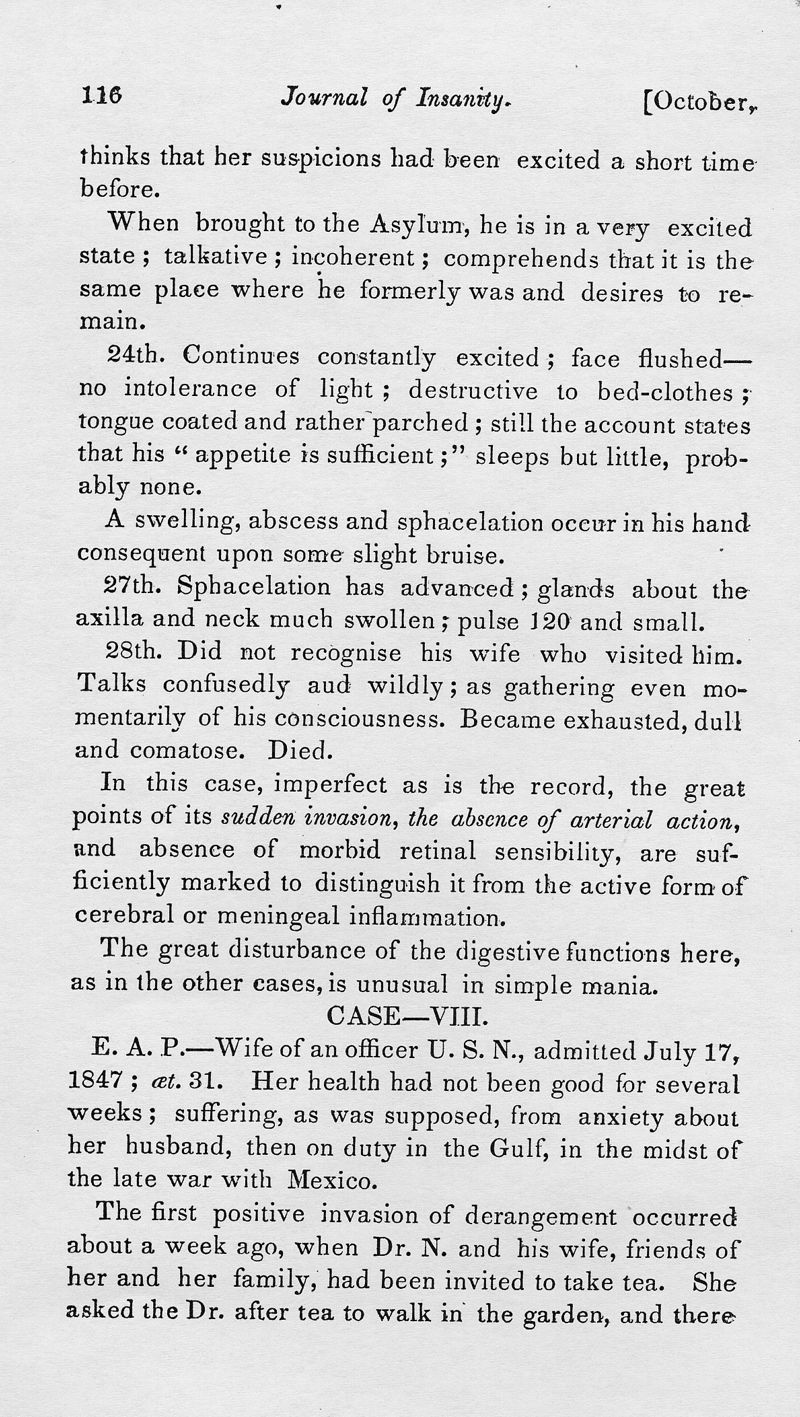 116 Journal of Insanity. [October,

thinks that her suspicions had been excited a short time before.

When brought to the Asylum, he is in a very excited state; talkative; incoherent; comprehends that it is the same place where he formerly was and desires to remain.

24th. Continues constantly excited; face flushed—no intolerance of light; destructive to bed-clothes; tongue coated and rather parched; still the account states that his "appetite is sufficient;" sleeps but little, probably none.

A swelling, abscess and sphacelation occur in his hand consequent upon some slight bruise.

27th. Sphacelation has advanced; glands about the axilla and neck much swollen; pulse 120 and small.

28th. Did not recognise his wife who visited him. Talks confusedly aud wildly; as gathering even momentarily of his consciousness. Became exhausted, dull and comatose. Died.

In this case, imperfect as is the record, the great points of its sudden invasion, the absence of arterial action, and absence of morbid retinal sensibility, are sufficiently marked to distinguish it from the active form of cerebral or meningeal inflammation.

The great disturbance of the digestive functions here, as in the other cases, is unusual in simple mania.

CASE—VIII.

E. A. P.—Wife of an officer U. S. N., admitted July 17, 1847; æt. 31. Her health had not been good for several weeks; suffering, as was supposed, from anxiety about her husband, then on duty in the Gulf, in the midst of the late war with Mexico.

The first positive invasion of derangement occurred about a week ago, when Dr. N. and his wife, friends of her and her family, had been invited to take tea. She asked the Dr. after tea to walk in the garden, and there